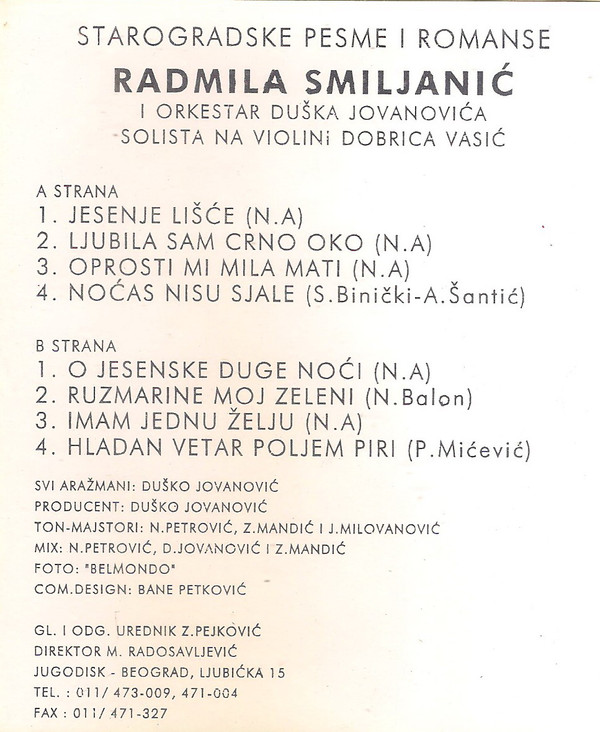 STAROGRADSKE PESME I ROMANSE
RADMILA SMILJANIĆ
I ORKESTAR DUŠKA JOVANOVIĆA
SOLISTA NA VIOLINI DOBRICA VASIĆ

A STRANA
1. JESENJE LIŠĆE (N.A)
2. LJUBILA SAM CRNO OKO (N.A)
3. OPROSTI MI MILA MATI (N.A)
4. NOĆAS NISU SJALE (S.Binički-A.Šantić)

B STRANA
1. O JESENSKE DUGE NOĆI (N.A)
2. RUZMARINE MOJ ZELENI (N.Balon)
3. IMAM JEDNU ŽELJU (N.A)
4. HLADAN VETAR POLJEM PIRI (P.Mićević)

SVI ARAŽMANI: DUŠKO JOVANOVIĆ
PRODUCENT: DUŠKO JOVANOVIĆ
TON-MAJSTORI: N.PETROVIĆ, Z.MANDIĆ I J.MILOVANOVIĆ
MIX: N.PETROVIĆ, D.JOVANOVIĆ I Z.MANDIĆ
FOTO: "BELMONDO"
COM.DESIGN: BANE PETKOVIĆ

GL. I ODG. UREDNIK Z.PEJKOVIĆ
DIREKTOR M. RADOSAVLJEVIĆ
JUGODISK - BEOGRAD, LJUBIĆKA 15
TEL. : 011/ 473-009, 471-004
FAX : 011/ 471-327